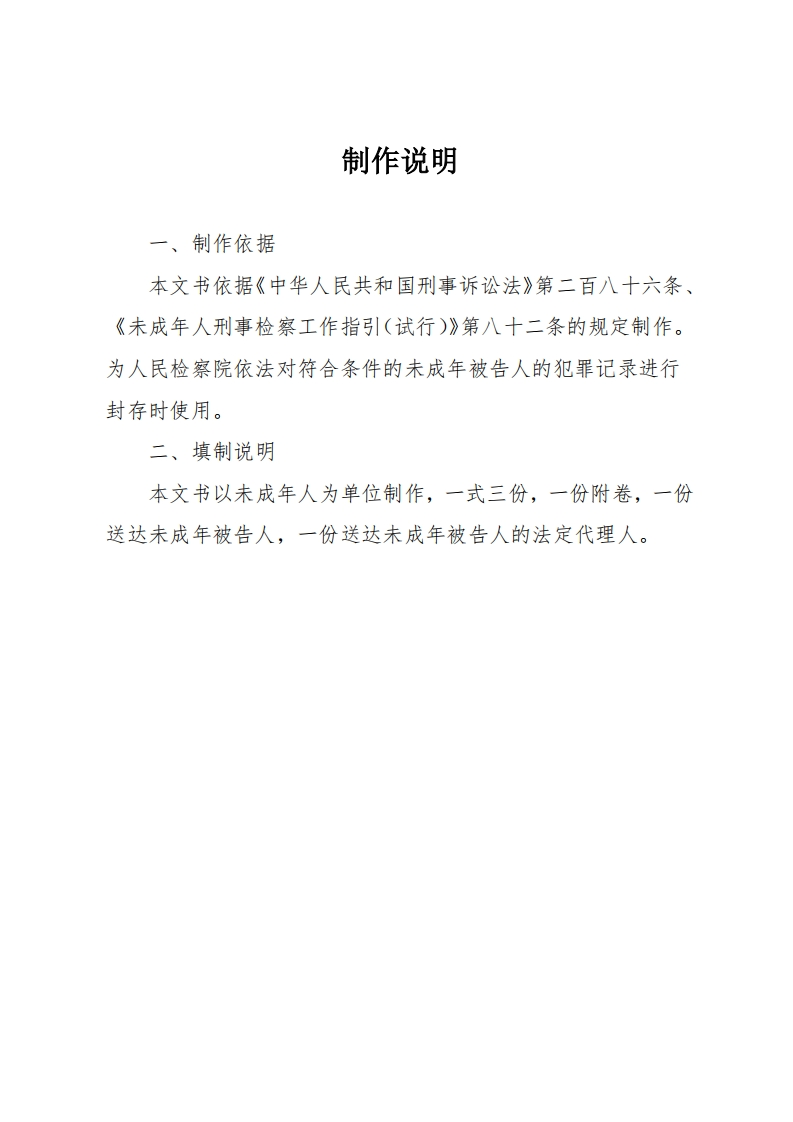 制作说明

一、制作依据

本文书依据《中华人民共和国刑事诉讼法》第二百八十六条、《未成年人刑事检察工作指引(试行)》第八十二条的规定制作。为人民检察院依法对符合条件的未成年被告人的犯罪记录进行封存时使用。

二、填制说明

本文书以未成年人为单位制作，一式三份，一份附卷，一份送达未成年被告人，一份送达未成年被告人的法定代理人。